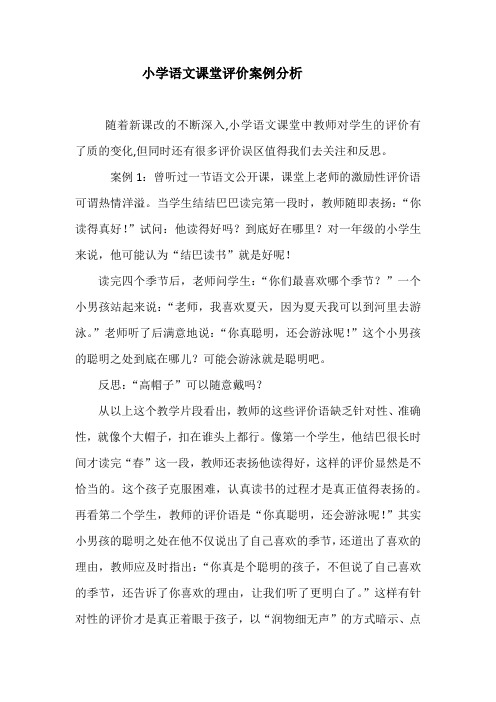 小学语文课堂评价案例分析

随着新课改的不断深入,小学语文课堂中教师对学生的评价有了质的变化,但同时还有很多评价误区值得我们去关注和反思。

案例 1：曾听过一节语文公开课，课堂上老师的激励性评价语可谓热情洋溢。当学生结结巴巴读完第一段时，教师随即表扬：“你读得真好！”试问：他读得好吗？到底好在哪里？对一年级的小学生来说，他可能认为“结巴读书”就是好呢！

读完四个季节后，老师问学生：“你们最喜欢哪个季节？”一个小男孩站起来说：“老师，我喜欢夏天，因为夏天我可以到河里去游泳。”老师听了后满意地说：“你真聪明，还会游泳呢！”这个小男孩的聪明之处到底在哪儿？可能会游泳就是聪明吧。

反思：“高帽子”可以随意戴吗？

从以上这个教学片段看出，教师的这些评价语缺乏针对性、准确性，就像个大帽子，扣在谁头上都行。像第一个学生，他结巴很长时间才读完“春”这一段，教师还表扬他读得好，这样的评价显然是不恰当的。这个孩子克服困难，认真读书的过程才是真正值得表扬的。再看第二个学生，教师的评价语是“你真聪明，还会游泳呢！”其实小男孩的聪明之处在他不仅说出了自己喜欢的季节，还道出了喜欢的理由，教师应及时指出：“你真是个聪明的孩子，不但说了自己喜欢的季节，还告诉了你喜欢的理由，让我们听了更明白了。”这样有针对性的评价才是真正着眼于孩子，以“润物细无声”的方式暗示、点